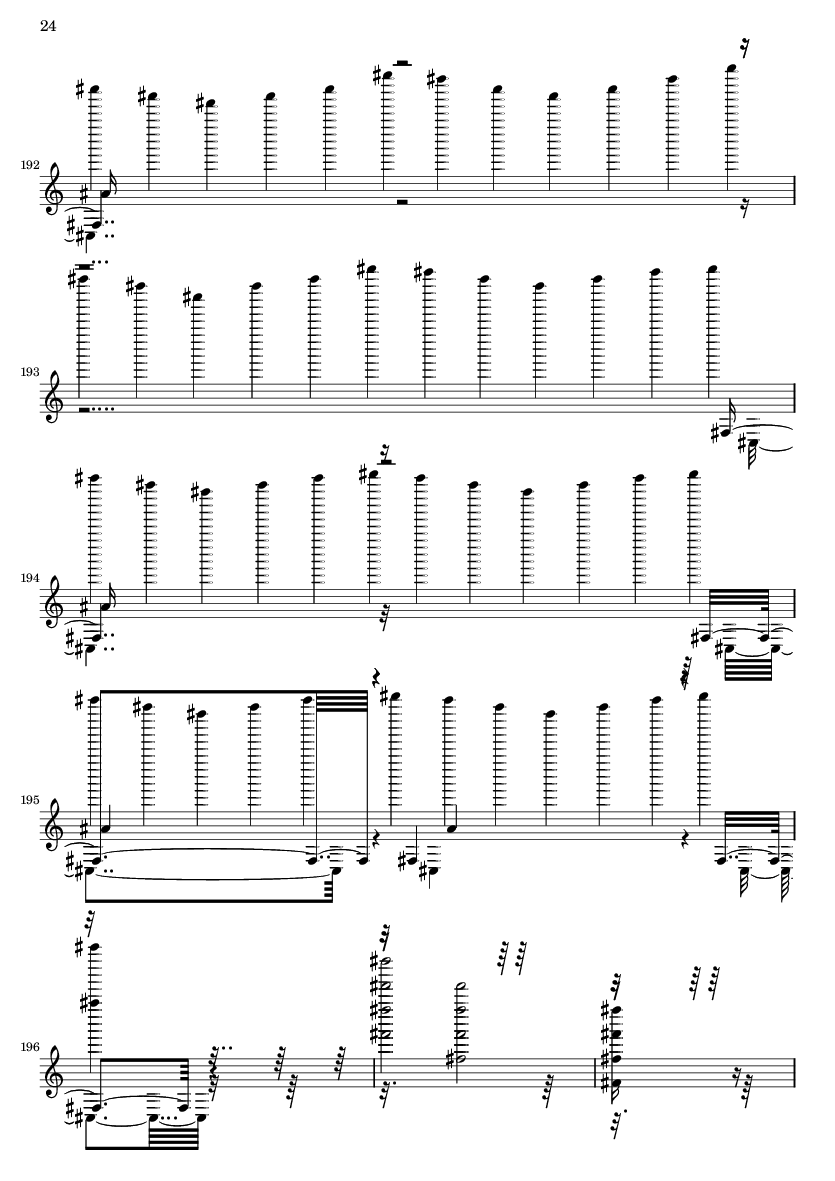 24

192

193

194

195

196